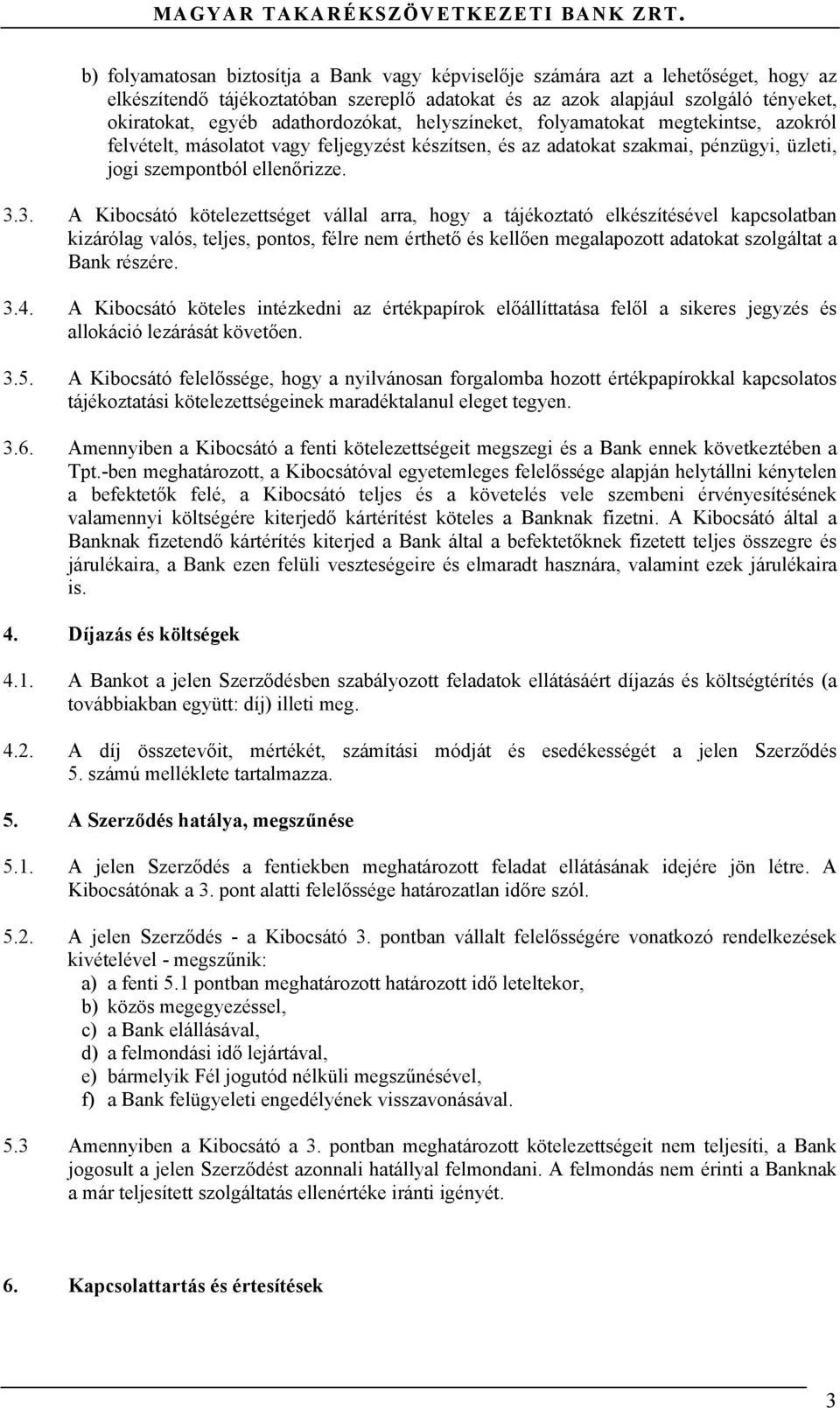 MAGYAR TAKARÉKSZÖVETKEZETI BANK ZRT.

b) folyamatosan biztosítja a Bank vagy képviselője számára azt a lehetőséget, hogy az elkészítendő tájékoztatóban szereplő adatokat és az azok alapjául szolgáló tényeket, okiratokat, egyéb adathordozókat, helyszíneket, folyamatokat megtekintse, azokról felvételt, másolatot vagy feljegyzést készítsen, és az adatokat szakmai, pénzügyi, üzleti, jogi szempontból ellenőrizze.

3.3. A Kibocsátó kötelezettséget vállal arra, hogy a tájékoztató elkészítésével kapcsolatban kizárólag valós, teljes, pontos, félre nem érthető és kellően megalapozott adatokat szolgáltat a Bank részére.

3.4. A Kibocsátó köteles intézkedni az értékpapírok előállíttatása felől a sikeres jegyzés és allokáció lezárását követően.

3.5. A Kibocsátó felelőssége, hogy a nyilvánosan forgalomba hozott értékpapírokkal kapcsolatos tájékoztatási kötelezettségeinek maradéktalanul eleget tegyen.

3.6. Amennyiben a Kibocsátó a fenti kötelezettségeit megszegi és a Bank ennek következtében a Tpt.-ben meghatározott, a Kibocsátóval egyetemleges felelőssége alapján helytállni kénytelen a befektetők felé, a Kibocsátó teljes és a követelés vele szembeni érvényesítésének valamennyi költségére kiterjedő kártérítést köteles a Banknak fizetni. A Kibocsátó által a Banknak fizetendő kártérítés kiterjed a Bank által a befektetőknek fizetett teljes összegre és járulékaira, a Bank ezen felüli veszteségeire és elmaradt hasznára, valamint ezek járulékaira is.

4. Díjazás és költségek

4.1. A Bankot a jelen Szerződésben szabályozott feladatok ellátásáért díjazás és költségtérítés (a továbbiakban együtt: díj) illeti meg.

4.2. A díj összetevőit, mértékét, számítási módját és esedékességét a jelen Szerződés 5. számú melléklete tartalmazza.

5. A Szerződés hatálya, megszűnése

5.1. A jelen Szerződés a fentiekben meghatározott feladat ellátásának idejére jön létre. A Kibocsátónak a 3. pont alatti felelőssége határozatlan időre szól.

5.2. A jelen Szerződés - a Kibocsátó 3. pontban vállalt felelősségére vonatkozó rendelkezések kivételével - megszűnik:
a) a fenti 5.1 pontban meghatározott határozott idő leteltekor,
b) közös megegyezéssel,
c) a Bank elállásával,
d) a felmondási idő lejártával,
e) bármelyik Fél jogutód nélküli megszűnésével,
f) a Bank felügyeleti engedélyének visszavonásával.

5.3 Amennyiben a Kibocsátó a 3. pontban meghatározott kötelezettségeit nem teljesíti, a Bank jogosult a jelen Szerződést azonnali hatállyal felmondani. A felmondás nem érinti a Banknak a már teljesített szolgáltatás ellenértéke iránti igényét.

6. Kapcsolattartás és értesítések

3